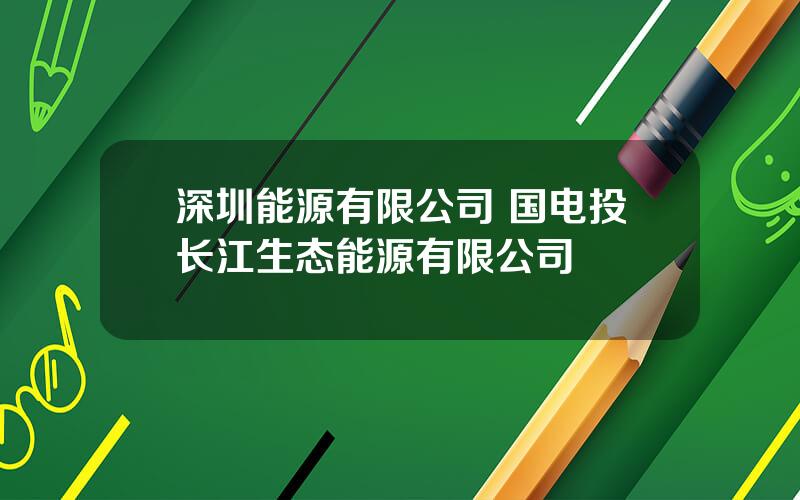 深圳能源有限公司 国电投长江生态能源有限公司